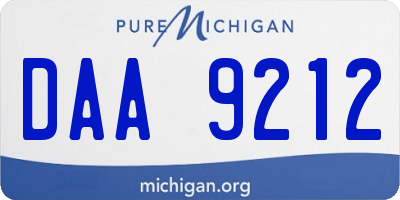 PURE MICHIGAN

DAA 9212

michigan.org